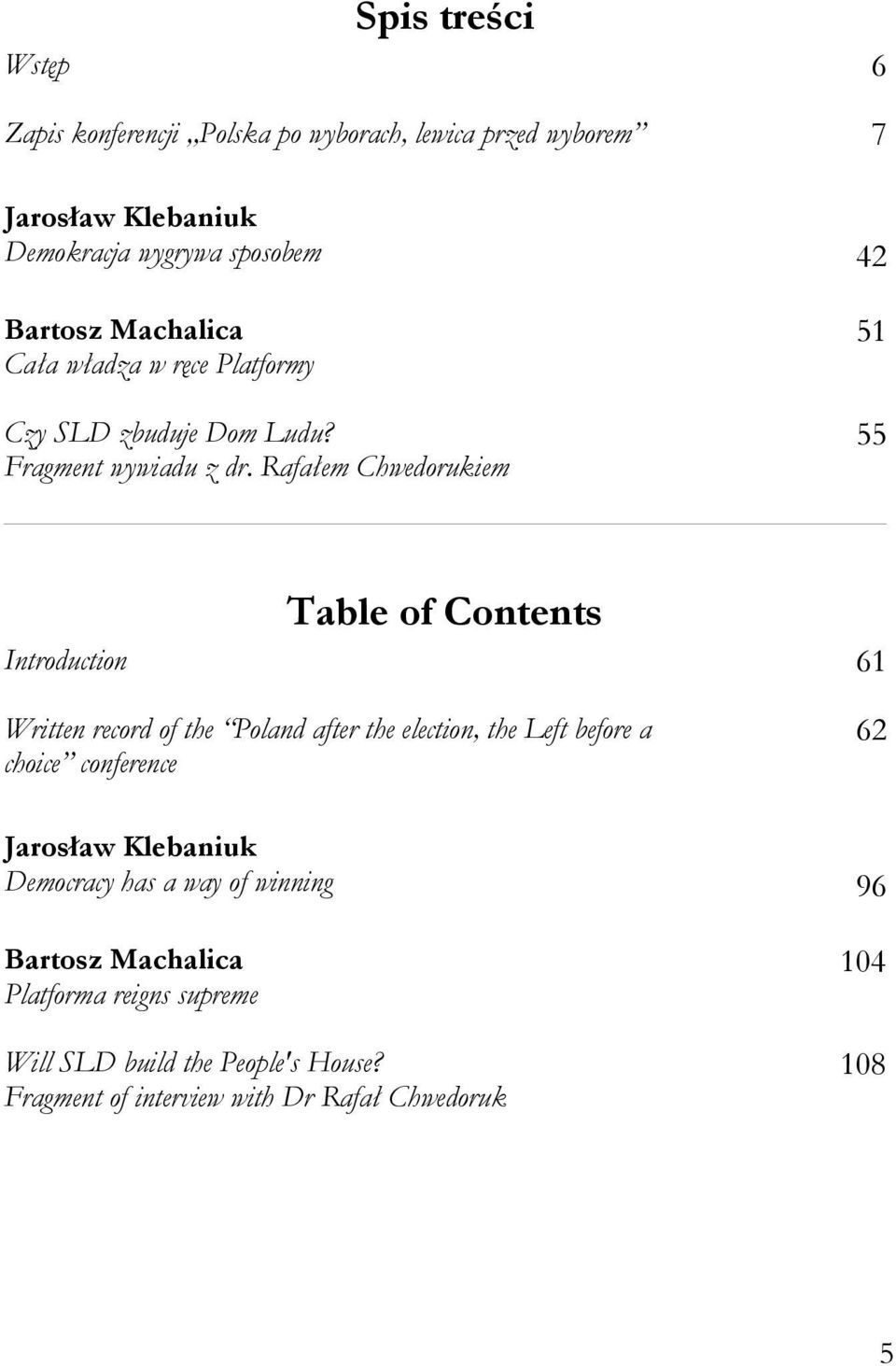 Spis treści

Wstęp 6

Zapis konferencji „Polska po wyborach, lewica przed wyborem” 7

Jarosław Klebaniuk
Demokracja wygrywa sposobem 42

Bartosz Machalica 51
Cała władza w ręce Platformy

Czy SLD zbuduje Dom Ludu? 55
Fragment wywiadu z dr. Rafałem Chwedorukiem

Table of Contents

Introduction 61

Written record of the “Poland after the election, the Left before a choice” conference 62

Jarosław Klebaniuk
Democracy has a way of winning 96

Bartosz Machalica 104
Platforma reigns supreme

Will SLD build the People's House? 108
Fragment of interview with Dr Rafał Chwedoruk

5